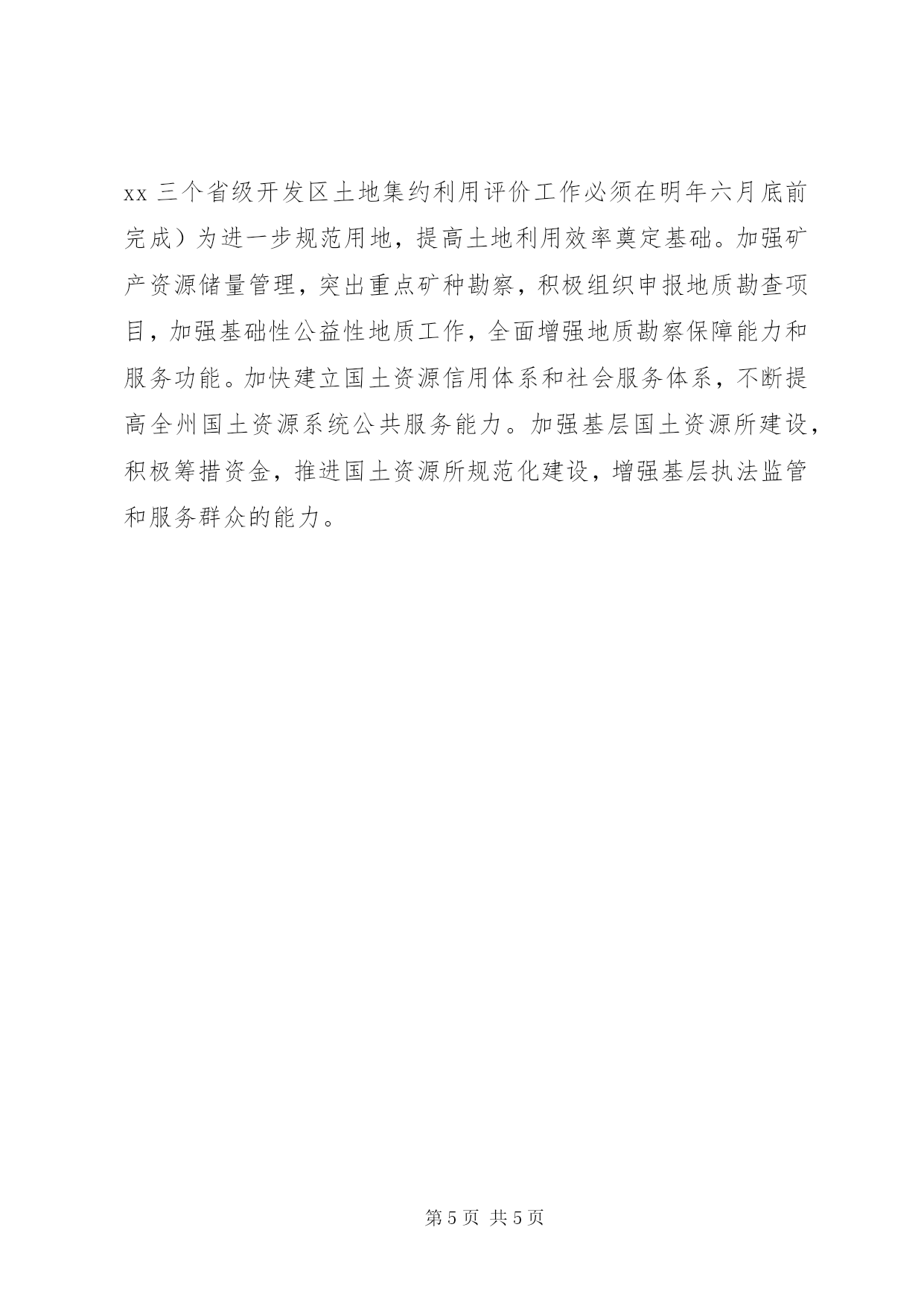 xx 三个省级开发区土地集约利用评价工作必须在明年六月底前完成）为进一步规范用地，提高土地利用效率奠定基础。加强矿产资源储量管理，突出重点矿种勘察，积极组织申报地质勘查项目，加强基础性公益性地质工作，全面增强地质勘察保障能力和服务功能。加快建立国土资源信用体系和社会服务体系，不断提高全州国土资源系统公共服务能力。加强基层国土资源所建设，积极筹措资金，推进国土资源所规范化建设，增强基层执法监管和服务群众的能力。

第 5 页 共 5 页